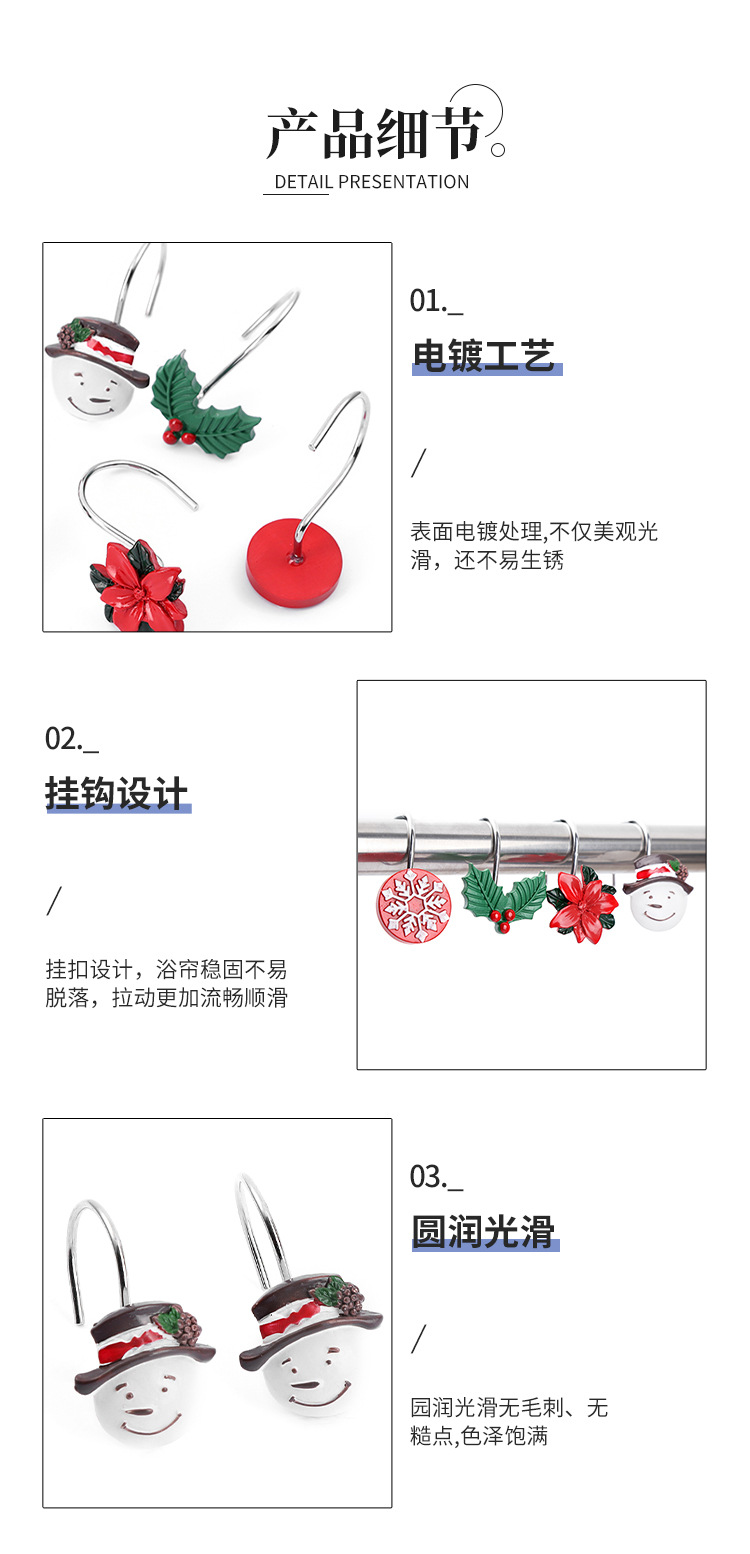 产品细节

DETAIL PRESENTATION

01._

电镀工艺

/

表面电镀处理,不仅美观光滑，还不易生锈

02._

挂钩设计

/

挂扣设计，浴帘稳固不易脱落，拉动更加流畅顺滑

03._

圆润光滑

/

园润光滑无毛刺、无糙点,色泽饱满